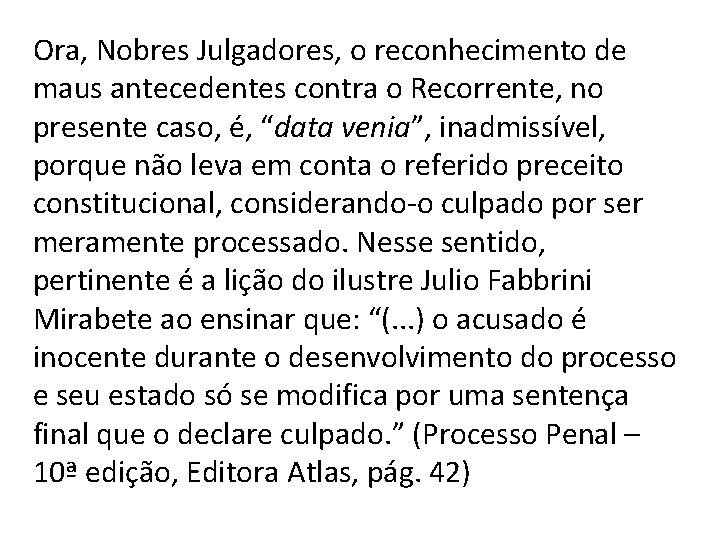 Ora, Nobres Julgadores, o reconhecimento de maus antecedentes contra o Recorrente, no presente caso, é, “data venia”, inadmissível, porque não leva em conta o referido preceito constitucional, considerando-o culpado por ser meramente processado. Nesse sentido, pertinente é a lição do ilustre Julio Fabbrini Mirabete ao ensinar que: “(...) o acusado é inocente durante o desenvolvimento do processo e seu estado só se modifica por uma sentença final que o declare culpado.” (Processo Penal – 10ª edição, Editora Atlas, pág. 42)